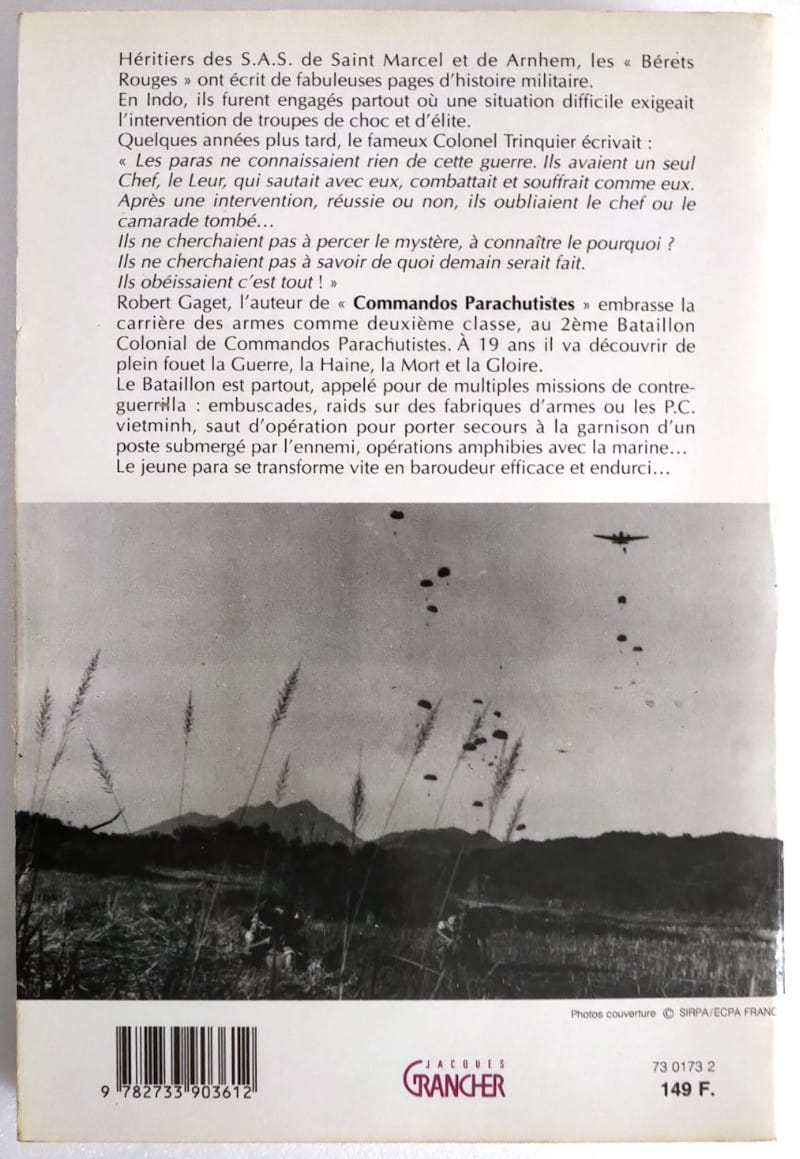 Héritiers des S.A.S. de Saint Marcel et de Arnhem, les « Bérets Rouges » ont écrit de fabuleuses pages d'histoire militaire.
En Indo, ils furent engagés partout où une situation difficile exigeait l'intervention de troupes de choc et d'élite.
Quelques années plus tard, le fameux Colonel Trinquier écrivait :
« Les paras ne connaissaient rien de cette guerre. Ils avaient un seul Chef, le Leur, qui sautait avec eux, combattait et souffrait comme eux. Après une intervention, réussie ou non, ils oubliaient le chef ou le camarade tombé...
Ils ne cherchaient pas à percer le mystère, à connaître le pourquoi ?
Ils ne cherchaient pas à savoir de quoi demain serait fait.
Ils obéissaient c'est tout ! »
Robert Gaget, l'auteur de « Commandos Parachutistes » embrasse la carrière des armes comme deuxième classe, au 2ème Bataillon Colonial de Commandos Parachutistes. À 19 ans il va découvrir de plein fouet la Guerre, la Haine, la Mort et la Gloire.
Le Bataillon est partout, appelé pour de multiples missions de contre-guerrilla : embuscades, raids sur des fabriques d'armes ou les P.C. vietminh, saut d'opération pour porter secours à la garnison d'un poste submergé par l'ennemi, opérations amphibies avec la marine...
Le jeune para se transforme vite en baroudeur efficace et endurci...

Photos couverture © SIRPA/ECPA FRANC

9 782733 903612

JACQUES GRANCHER

73 0173 2
149 F.